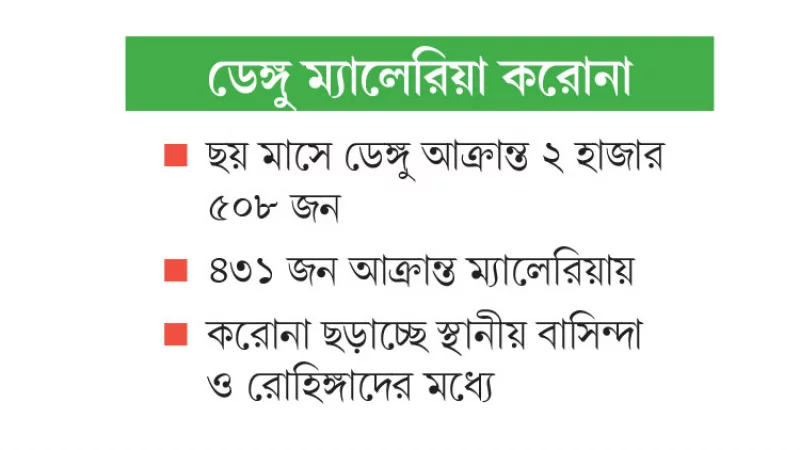 ডেঙ্গু ম্যালেরিয়া করোনা

■ ছয় মাসে ডেঙ্গু আক্রান্ত ২ হাজার ৫০৮ জন

■ ৪৩১ জন আক্রান্ত ম্যালেরিয়ায়

■ করোনা ছড়াচ্ছে স্থানীয় বাসিন্দা ও রোহিঙ্গাদের মধ্যে